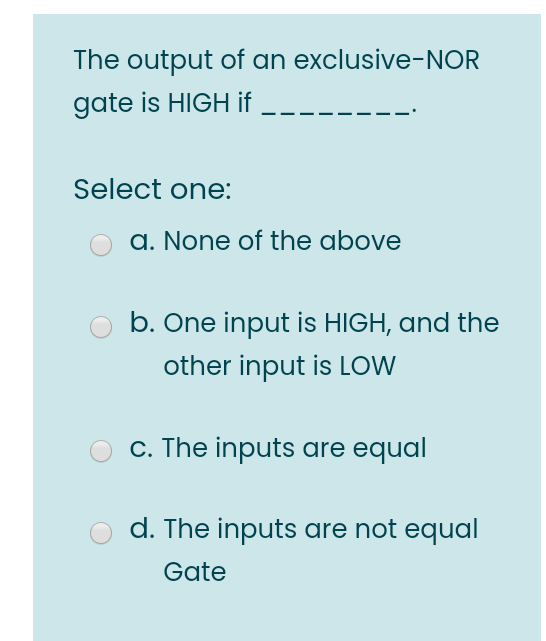 The output of an exclusive-NOR gate is HIGH if ________.

Select one:

a. None of the above

b. One input is HIGH, and the other input is LOW

c. The inputs are equal

d. The inputs are not equal Gate